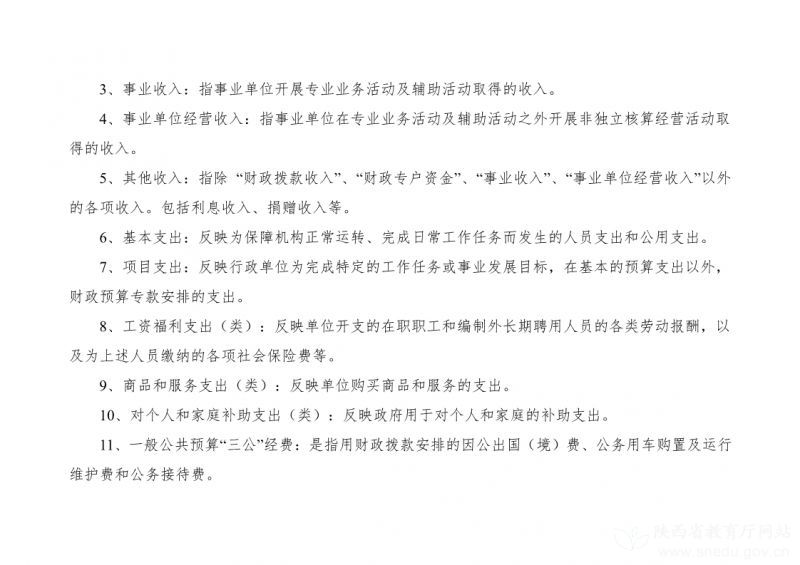 3、事业收入：指事业单位开展专业业务活动及辅助活动取得的收入。

4、事业单位经营收入：指事业单位在专业业务活动及辅助活动之外开展非独立核算经营活动取得的收入。

5、其他收入：指除“财政拨款收入”、“财政专户资金”、“事业收入”、“事业单位经营收入”以外的各项收入。包括利息收入、捐赠收入等。

6、基本支出：反映为保障机构正常运转、完成日常工作任务而发生的人员支出和公用支出。

7、项目支出：反映行政单位为完成特定的工作任务或事业发展目标，在基本的预算支出以外，财政预算专款安排的支出。

8、工资福利支出（类）：反映单位开支的在职职工和编制外长期聘用人员的各类劳动报酬，以及为上述人员缴纳的各项社会保险费等。

9、商品和服务支出（类）：反映单位购买商品和服务的支出。

10、对个人和家庭补助支出（类）：反映政府用于对个人和家庭的补助支出。

11、一般公共预算“三公”经费：是指用财政拨款安排的因公出国（境）费、公务用车购置及运行维护费和公务接待费。

陕西省教育厅网站
www.snedu.gov.cn